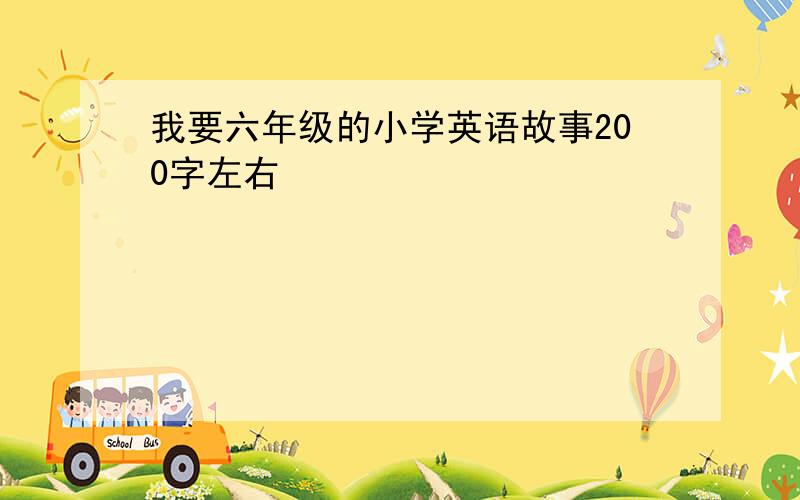 我要六年级的小学英语故事200字左右

5

9

School Bus